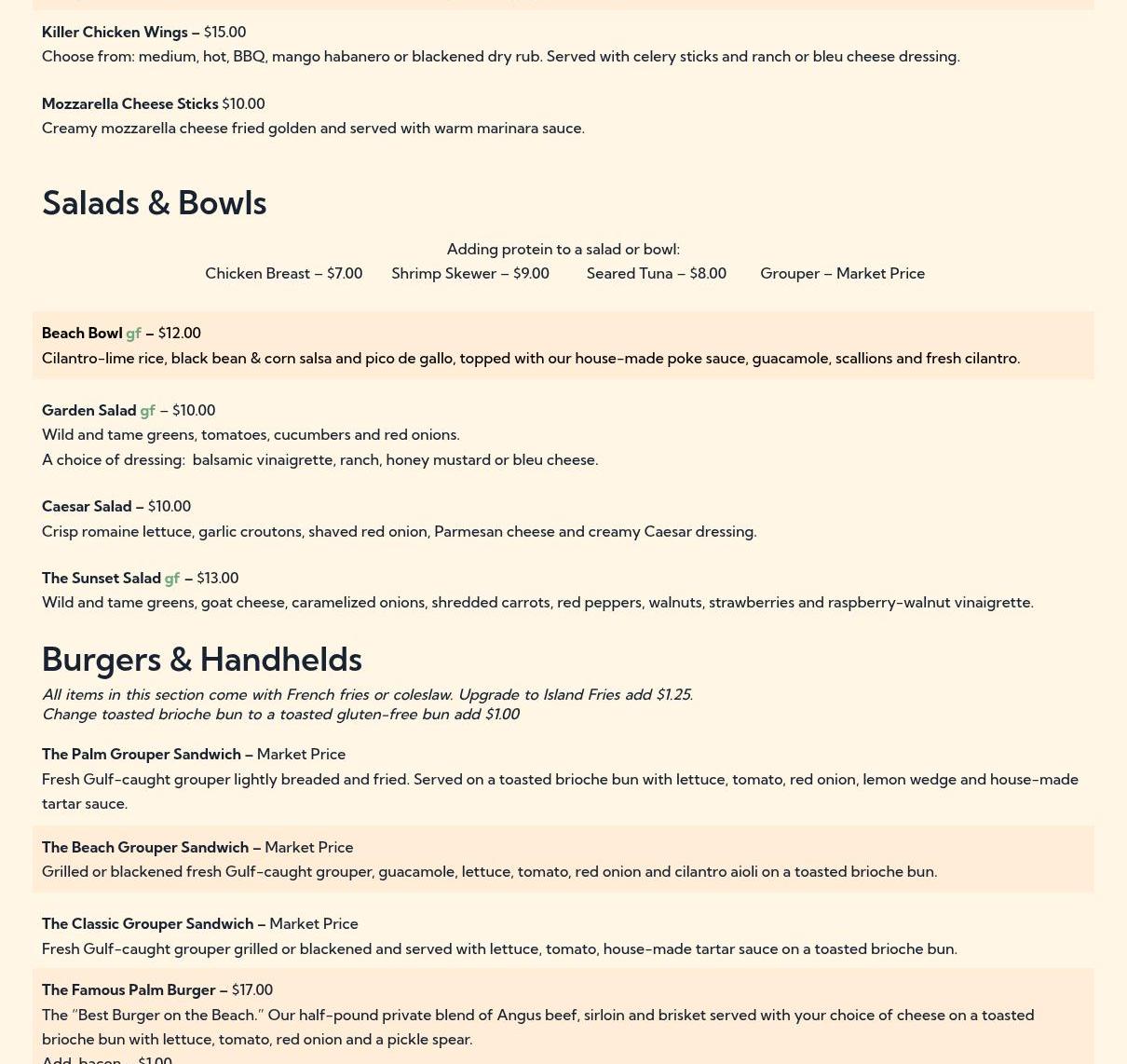 Killer Chicken Wings – $15.00
Choose from: medium, hot, BBQ, mango habanero or blackened dry rub. Served with celery sticks and ranch or bleu cheese dressing.

Mozzarella Cheese Sticks $10.00
Creamy mozzarella cheese fried golden and served with warm marinara sauce.

Salads & Bowls

Adding protein to a salad or bowl:
Chicken Breast – $7.00 Shrimp Skewer – $9.00 Seared Tuna – $8.00 Grouper – Market Price

Beach Bowl gf – $12.00
Cilantro-lime rice, black bean & corn salsa and pico de gallo, topped with our house-made poke sauce, guacamole, scallions and fresh cilantro.

Garden Salad gf – $10.00
Wild and tame greens, tomatoes, cucumbers and red onions.
A choice of dressing: balsamic vinaigrette, ranch, honey mustard or bleu cheese.

Caesar Salad – $10.00
Crisp romaine lettuce, garlic croutons, shaved red onion, Parmesan cheese and creamy Caesar dressing.

The Sunset Salad gf – $13.00
Wild and tame greens, goat cheese, caramelized onions, shredded carrots, red peppers, walnuts, strawberries and raspberry-walnut vinaigrette.

Burgers & Handhelds

All items in this section come with French fries or coleslaw. Upgrade to Island Fries add $1.25.
Change toasted brioche bun to a toasted gluten-free bun add $1.00

The Palm Grouper Sandwich – Market Price
Fresh Gulf-caught grouper lightly breaded and fried. Served on a toasted brioche bun with lettuce, tomato, red onion, lemon wedge and house-made tartar sauce.

The Beach Grouper Sandwich – Market Price
Grilled or blackened fresh Gulf-caught grouper, guacamole, lettuce, tomato, red onion and cilantro aioli on a toasted brioche bun.

The Classic Grouper Sandwich – Market Price
Fresh Gulf-caught grouper grilled or blackened and served with lettuce, tomato, house-made tartar sauce on a toasted brioche bun.

The Famous Palm Burger – $17.00
The "Best Burger on the Beach." Our half-pound private blend of Angus beef, sirloin and brisket served with your choice of cheese on a toasted brioche bun with lettuce, tomato, red onion and a pickle spear.
Add bacon – $1.00